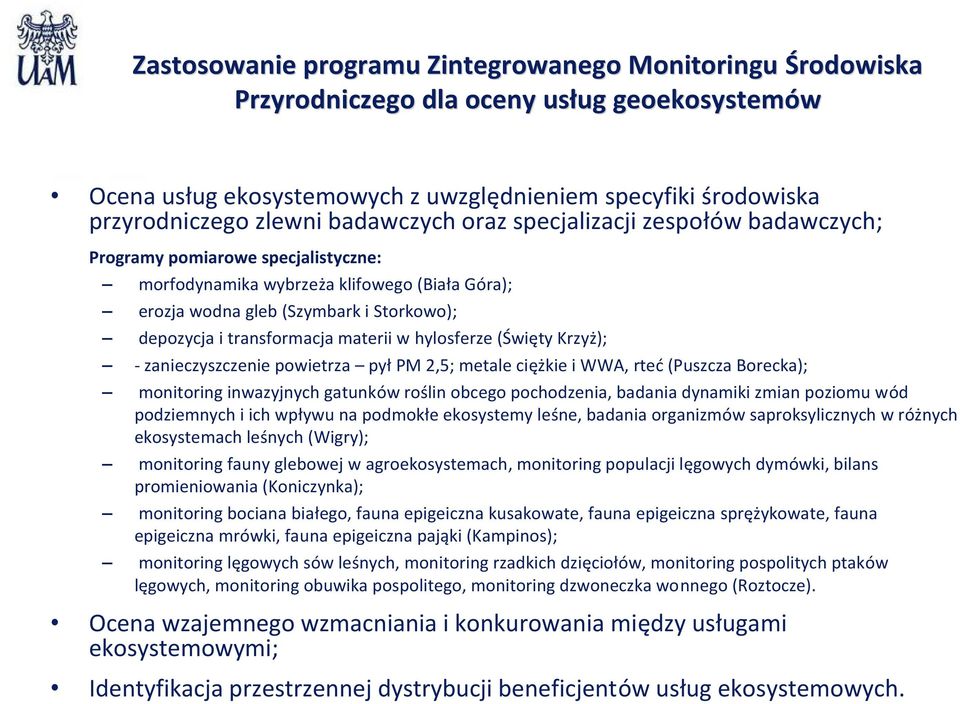 UAM

Zastosowanie programu Zintegrowanego Monitoringu Środowiska Przyrodniczego dla oceny usług geoekosystemów

• Ocena usług ekosystemowych z uwzględnieniem specyfiki środowiska przyrodniczego zlewni badawczych oraz specjalizacji zespołów badawczych;

Programy pomiarowe specjalistyczne:

– morfodynamika wybrzeża klifowego (Biała Góra);

– erozja wodna gleb (Szymbark i Storkowo);

– depozycja i transformacja materii w hylosferze (Święty Krzyż);

– - zanieczyszczenie powietrza – pył PM 2,5; metale ciężkie i WWA, rteć (Puszcza Borecka);

– monitoring inwazyjnych gatunków roślin obcego pochodzenia, badania dynamiki zmian poziomu wód podziemnych i ich wpływu na podmokłe ekosystemy leśne, badania organizmów saproksylicznych w różnych ekosystemach leśnych (Wigry);

– monitoring fauny glebowej w agroekosystemach, monitoring populacji lęgowych dymówki, bilans promieniowania (Koniczynka);

– monitoring bociana białego, fauna epigeiczna kusakowate, fauna epigeiczna sprężykowate, fauna epigeiczna mrówki, fauna epigeiczna pająki (Kampinos);

– monitoring lęgowych sów leśnych, monitoring rzadkich dzięciołów, monitoring pospolitych ptaków lęgowych, monitoring obuwika pospolitego, monitoring dzwoneczka wonnego (Roztocze).

• Ocena wzajemnego wzmacniania i konkurowania między usługami ekosystemowymi;

• Identyfikacja przestrzennej dystrybucji beneficjentów usług ekosystemowych.